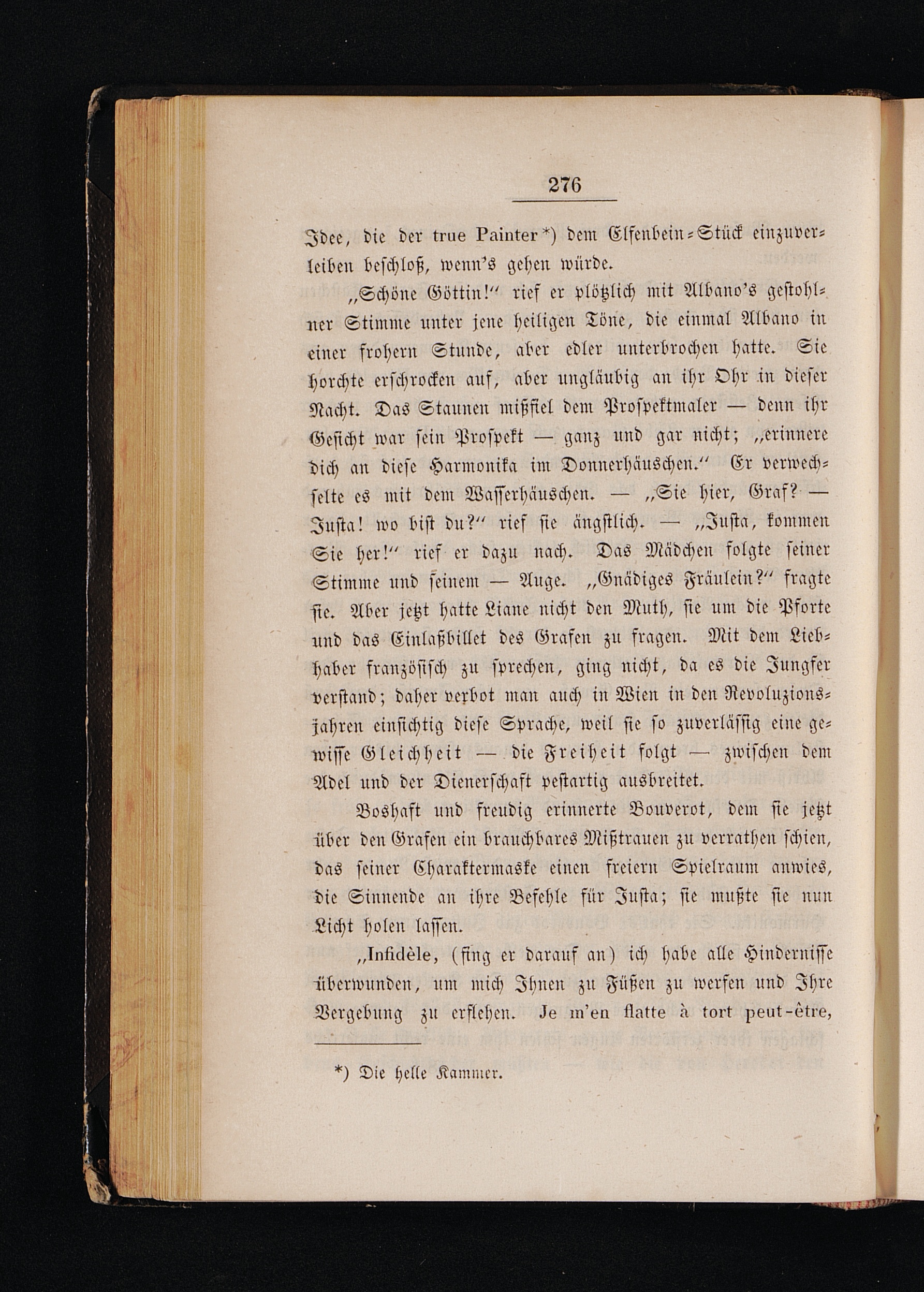 276

Idee, die der true Painter*) dem Elfenbein-Stück einzuverleiben beschloß, wenn's gehen würde.

„Schöne Göttin!" rief er plötzlich mit Albano's gestohlner Stimme unter jene heiligen Töne, die einmal Albano in einer frohern Stunde, aber edler unterbrochen hatte. Sie horchte erschrocken auf, aber ungläubig an ihr Ohr in dieser Nacht. Das Staunen mißfiel dem Prospektmaler — denn ihr Gesicht war sein Prospekt — ganz und gar nicht; „erinnere dich an diese Harmonika im Donnerhäuschen." Er verwechselte es mit dem Wasserhäuschen. — „Sie hier, Graf? — Justa! wo bist du?" rief sie ängstlich. — „Justa, kommen Sie her!" rief er dazu nach. Das Mädchen folgte seiner Stimme und seinem — Auge. „Gnädiges Fräulein?" fragte sie. Aber jetzt hatte Liane nicht den Muth, sie um die Pforte und das Einlaßbillet des Grafen zu fragen. Mit dem Liebhaber französisch zu sprechen, ging nicht, da es die Jungfer verstand; daher verbot man auch in Wien in den Revoluzionsjahren einsichtig diese Sprache, weil sie so zuverlässig eine gewisse Gleichheit — die Freiheit folgt — zwischen dem Adel und der Dienerschaft pestartig ausbreitet.

Boshaft und freudig erinnerte Bouverot, dem sie jetzt über den Grafen ein brauchbares Mißtrauen zu verrathen schien, das seiner Charaktermaske einen freiern Spielraum anwies, die Sinnende an ihre Befehle für Justa; sie mußte sie nun Licht holen lassen.

„Infidèle, (fing er darauf an) ich habe alle Hindernisse überwunden, um mich Ihnen zu Füßen zu werfen und Ihre Vergebung zu erflehen. Je m'en flatte à tort peut-être,

*) Die helle Kammer.